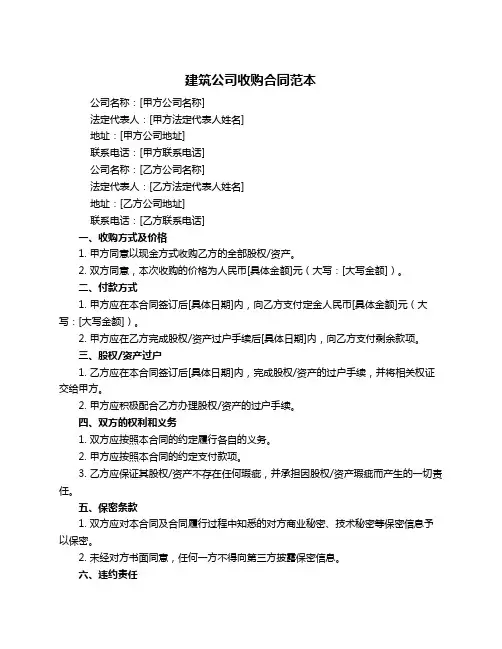 建筑公司收购合同范本

公司名称：[甲方公司名称]

法定代表人：[甲方法定代表人姓名]

地址：[甲方公司地址]

联系电话：[甲方联系电话]

公司名称：[乙方公司名称]

法定代表人：[乙方法定代表人姓名]

地址：[乙方公司地址]

联系电话：[乙方联系电话]

一、收购方式及价格

1. 甲方同意以现金方式收购乙方的全部股权/资产。

2. 双方同意，本次收购的价格为人民币[具体金额]元（大写：[大写金额]）。

二、付款方式

1. 甲方应在本合同签订后[具体日期]内，向乙方支付定金人民币[具体金额]元（大写：[大写金额]）。

2. 甲方应在乙方完成股权/资产过户手续后[具体日期]内，向乙方支付剩余款项。

三、股权/资产过户

1. 乙方应在本合同签订后[具体日期]内，完成股权/资产的过户手续，并将相关权证交给甲方。

2. 甲方应积极配合乙方办理股权/资产的过户手续。

四、双方的权利和义务

1. 双方应按照本合同的约定履行各自的义务。

2. 甲方应按照本合同的约定支付款项。

3. 乙方应保证其股权/资产不存在任何瑕疵，并承担因股权/资产瑕疵而产生的一切责任。

五、保密条款

1. 双方应对本合同及合同履行过程中知悉的对方商业秘密、技术秘密等保密信息予以保密。

2. 未经对方书面同意，任何一方不得向第三方披露保密信息。

六、违约责任